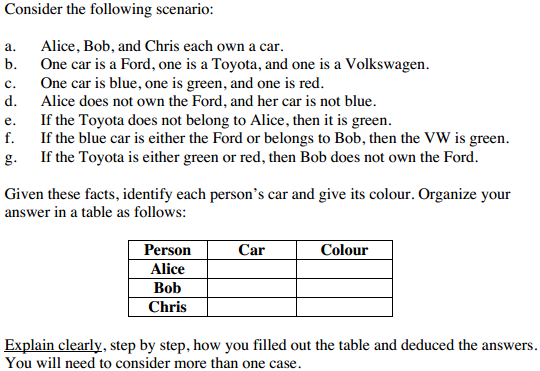 Consider the following scenario:

a. Alice, Bob, and Chris each own a car.
b. One car is a Ford, one is a Toyota, and one is a Volkswagen.
c. One car is blue, one is green, and one is red.
d. Alice does not own the Ford, and her car is not blue.
e. If the Toyota does not belong to Alice, then it is green.
f. If the blue car is either the Ford or belongs to Bob, then the VW is green.
g. If the Toyota is either green or red, then Bob does not own the Ford.

Given these facts, identify each person's car and give its colour. Organize your answer in a table as follows:

| Person | Car | Colour |
|---|---|---|
| Alice | | |
| Bob | | |
| Chris | | |

Explain clearly, step by step, how you filled out the table and deduced the answers. You will need to consider more than one case.